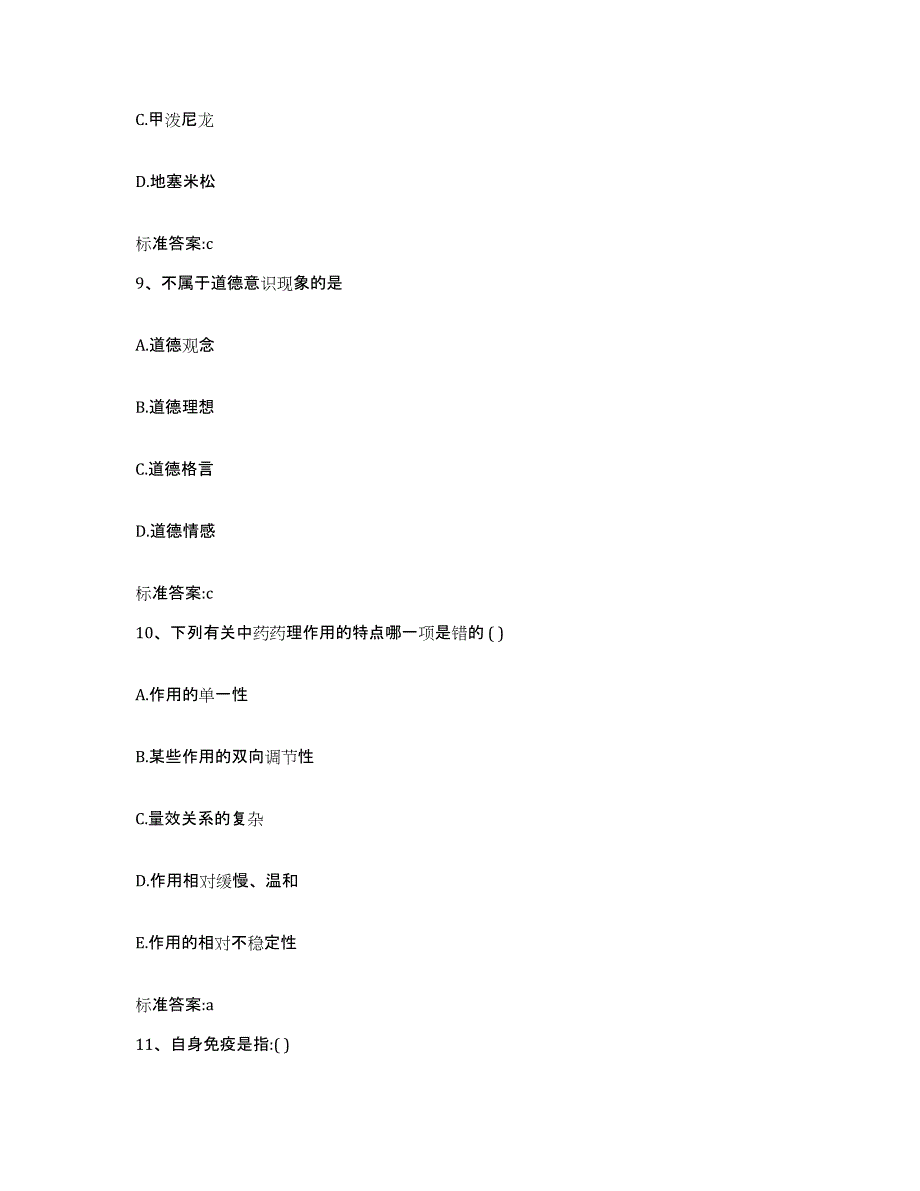 C.甲泼尼龙

D.地塞米松

标准答案:c

9、不属于道德意识现象的是

A.道德观念

B.道德理想

C.道德格言

D.道德情感

标准答案:c

10、下列有关中药药理作用的特点哪一项是错的 ( )

A.作用的单一性

B.某些作用的双向调节性

C.量效关系的复杂

D.作用相对缓慢、温和

E.作用的相对不稳定性

标准答案:a

11、自身免疫是指:( )